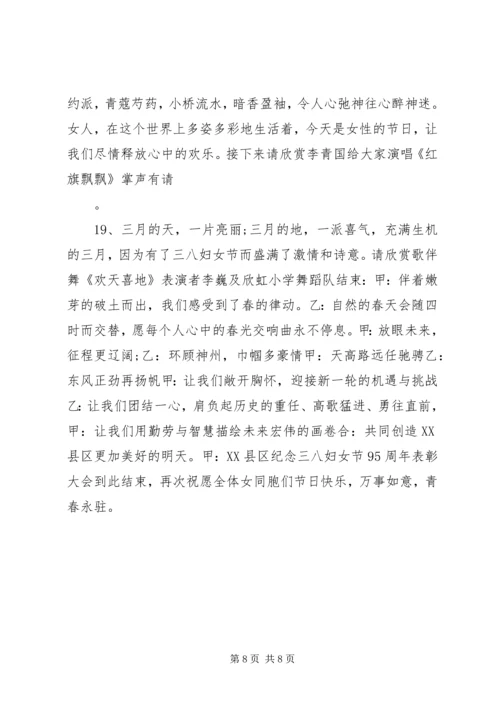 约派，青蔻芍药，小桥流水，暗香盈袖，令人心驰神往心醉神迷。女人，在这个世界上多姿多彩地生活着，今天是女性的节日，让我们尽情释放心中的欢乐。接下来请欣赏李青国给大家演唱《红旗飘飘》掌声有请

。

19、三月的天，一片亮丽;三月的地，一派喜气，充满生机的三月，因为有了三八妇女节而盛满了激情和诗意。请欣赏歌伴舞《欢天喜地》表演者李巍及欣虹小学舞蹈队结束：甲：伴着嫩芽的破土而出，我们感受到了春的律动。乙：自然的春天会随四时而交替，愿每个人心中的春光交响曲永不停息。甲：放眼未来，征程更辽阔;乙：环顾神州，巾帼多豪情甲：天高路远任驰骋乙：东风正劲再扬帆甲：让我们敞开胸怀，迎接新一轮的机遇与挑战乙：让我们团结一心，肩负起历史的重任、高歌猛进、勇往直前，甲：让我们用勤劳与智慧描绘未来宏伟的画卷合：共同创造XX县区更加美好的明天。甲：XX县区纪念三八妇女节95周年表彰大会到此结束，再次祝愿全体女同胞们节日快乐，万事如意，青春永驻。

第8页 共8页